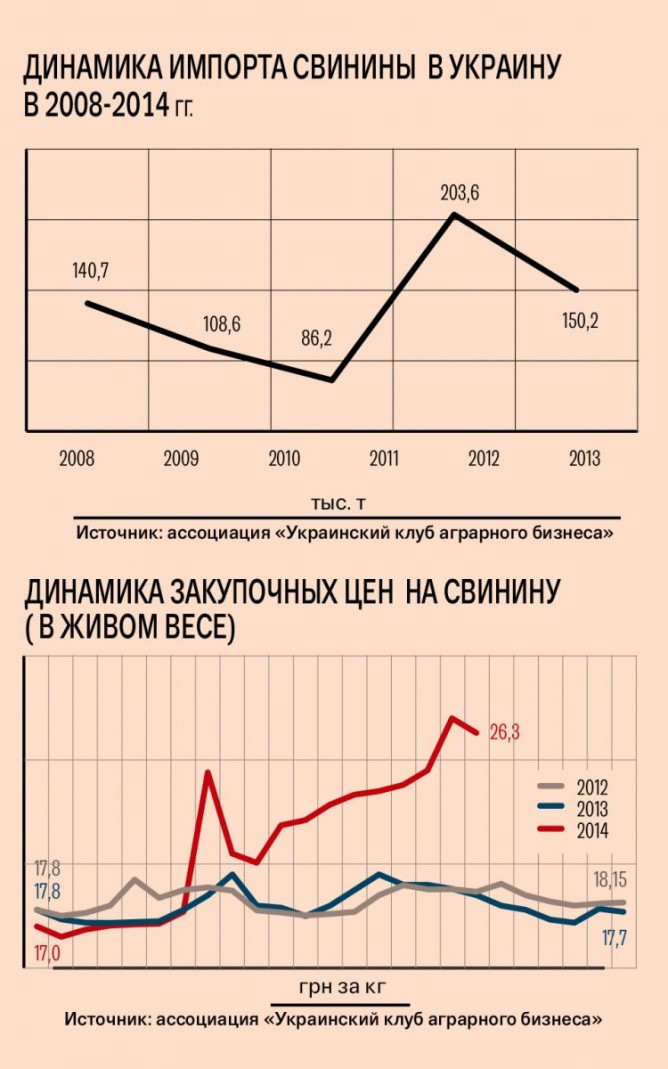 ДИНАМИКА ИМПОРТА СВИНИНЫ В УКРАИНУ В 2008-2014 гг.

140,7
108,6
86,2
203,6
150,2

2008 2009 2010 2011 2012 2013

тыс. т

Источник: ассоциация «Украинский клуб аграрного бизнеса»

ДИНАМИКА ЗАКУПОЧНЫХ ЦЕН НА СВИНИНУ ( В ЖИВОМ ВЕСЕ)

26,3
2012
2013
2014
17,8
17,8
17,0
18,15
17,7

грн за кг

Источник: ассоциация «Украинский клуб аграрного бизнеса»